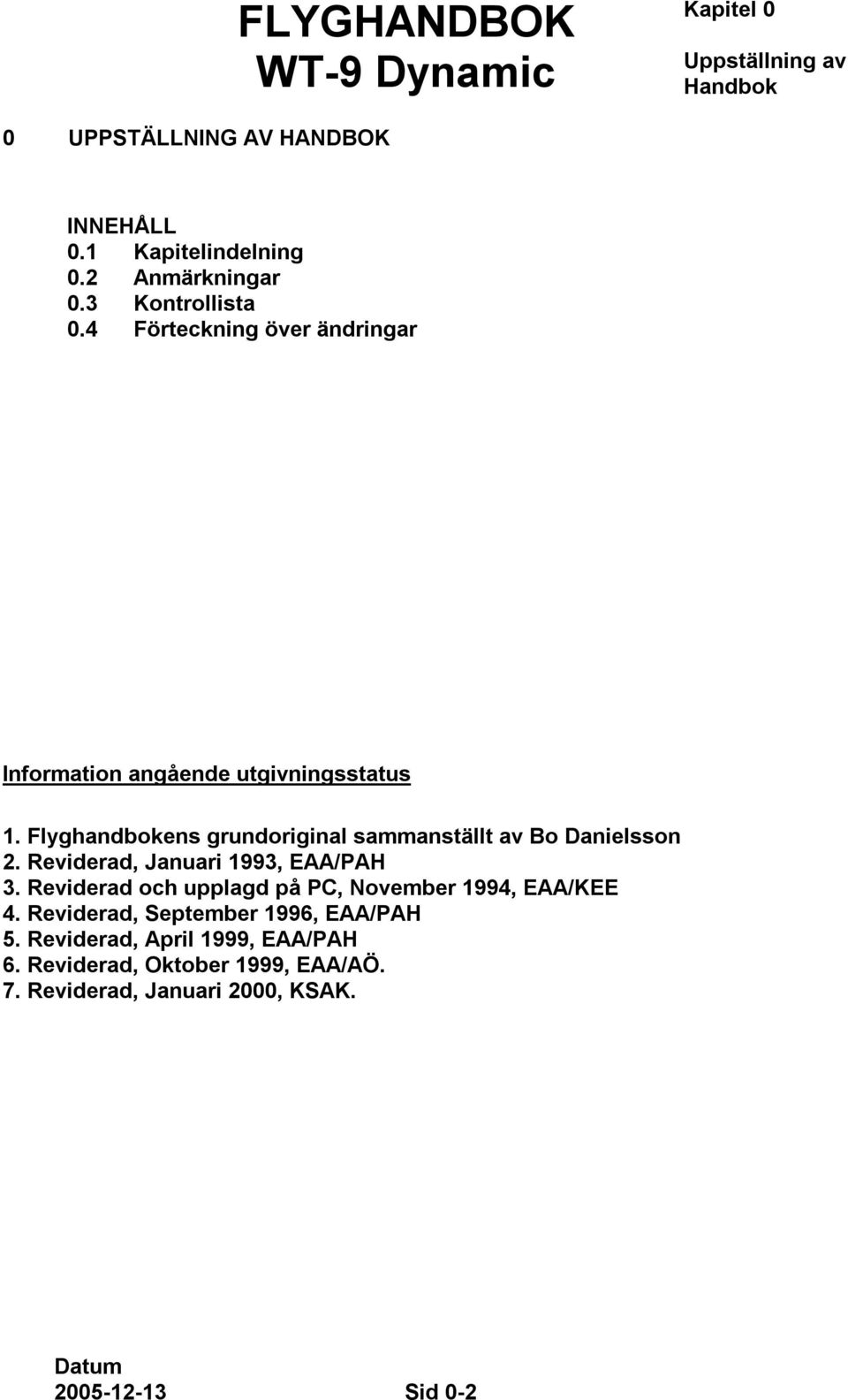 FLYGHANDBOK
WT-9 Dynamic

Kapitel 0

Uppställning av Handbok

0 UPPSTÄLLNING AV HANDBOK

INNEHÅLL
0.1 Kapitelindelning
0.2 Anmärkningar
0.3 Kontrollista
0.4 Förteckning över ändringar

Information angående utgivningsstatus

1. Flyghandbokens grundoriginal sammanställt av Bo Danielsson
2. Reviderad, Januari 1993, EAA/PAH
3. Reviderad och upplagd på PC, November 1994, EAA/KEE
4. Reviderad, September 1996, EAA/PAH
5. Reviderad, April 1999, EAA/PAH
6. Reviderad, Oktober 1999, EAA/AÖ.
7. Reviderad, Januari 2000, KSAK.

Datum
2005-12-13

Sid 0-2